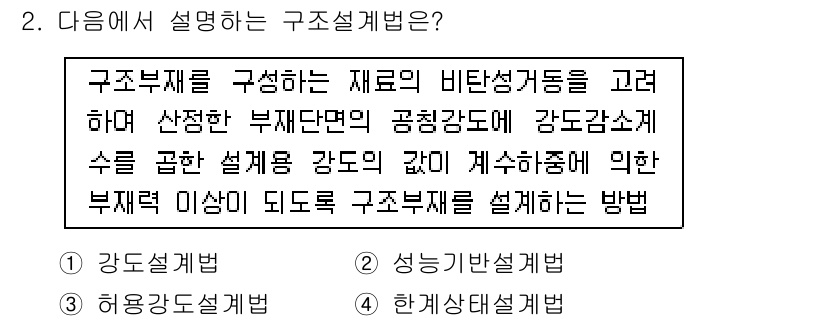 2. 다음에서 설명하는 구조설계법은?

구조부재를 구성하는 재료의 비탄성거동을 고려하여 산정한 부재단면의 공칭강도에 강도감소계수를 곱한 설계용 강도의 값이 계수하중에 의한 부재력 이상이 되도록 구조부재를 설계하는 방법

① 강도설계법
② 성능기반설계법
③ 허용강도설계법
④ 한계상태설계법